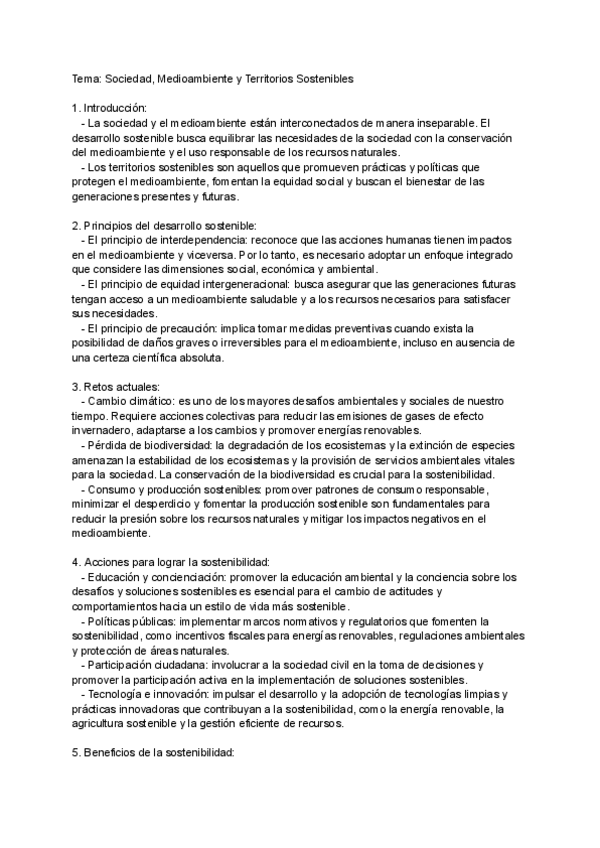 Tema: Sociedad, Medioambiente y Territorios Sostenibles

1. Introducción:
- La sociedad y el medioambiente están interconectados de manera inseparable. El desarrollo sostenible busca equilibrar las necesidades de la sociedad con la conservación del medioambiente y el uso responsable de los recursos naturales.
- Los territorios sostenibles son aquellos que promueven prácticas y políticas que protegen el medioambiente, fomentan la equidad social y buscan el bienestar de las generaciones presentes y futuras.

2. Principios del desarrollo sostenible:
- El principio de interdependencia: reconoce que las acciones humanas tienen impactos en el medioambiente y viceversa. Por lo tanto, es necesario adoptar un enfoque integrado que considere las dimensiones social, económica y ambiental.
- El principio de equidad intergeneracional: busca asegurar que las generaciones futuras tengan acceso a un medioambiente saludable y a los recursos necesarios para satisfacer sus necesidades.
- El principio de precaución: implica tomar medidas preventivas cuando exista la posibilidad de daños graves o irreversibles para el medioambiente, incluso en ausencia de una certeza científica absoluta.

3. Retos actuales:
- Cambio climático: es uno de los mayores desafíos ambientales y sociales de nuestro tiempo. Requiere acciones colectivas para reducir las emisiones de gases de efecto invernadero, adaptarse a los cambios y promover energías renovables.
- Pérdida de biodiversidad: la degradación de los ecosistemas y la extinción de especies amenazan la estabilidad de los ecosistemas y la provisión de servicios ambientales vitales para la sociedad. La conservación de la biodiversidad es crucial para la sostenibilidad.
- Consumo y producción sostenibles: promover patrones de consumo responsable, minimizar el desperdicio y fomentar la producción sostenible son fundamentales para reducir la presión sobre los recursos naturales y mitigar los impactos negativos en el medioambiente.

4. Acciones para lograr la sostenibilidad:
- Educación y concienciación: promover la educación ambiental y la conciencia sobre los desafíos y soluciones sostenibles es esencial para el cambio de actitudes y comportamientos hacia un estilo de vida más sostenible.
- Políticas públicas: implementar marcos normativos y regulatorios que fomenten la sostenibilidad, como incentivos fiscales para energías renovables, regulaciones ambientales y protección de áreas naturales.
- Participación ciudadana: involucrar a la sociedad civil en la toma de decisiones y promover la participación activa en la implementación de soluciones sostenibles.
- Tecnología e innovación: impulsar el desarrollo y la adopción de tecnologías limpias y prácticas innovadoras que contribuyan a la sostenibilidad, como la energía renovable, la agricultura sostenible y la gestión eficiente de recursos.

5. Beneficios de la sostenibilidad: